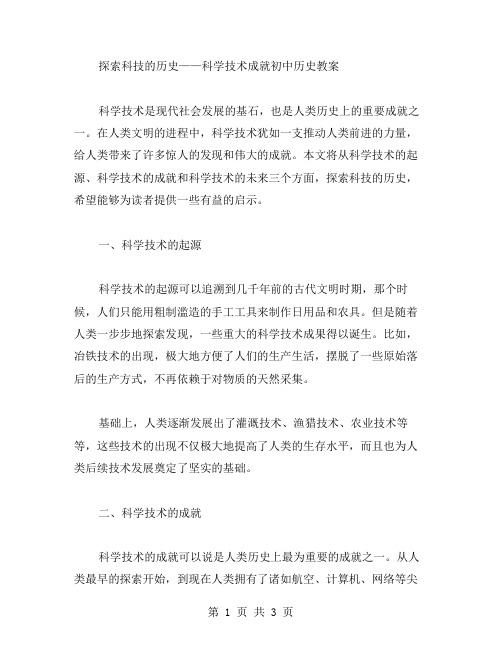 探索科技的历史——科学技术成就初中历史教案

科学技术是现代社会发展的基石，也是人类历史上的重要成就之一。在人类文明的进程中，科学技术犹如一支推动人类前进的力量，给人类带来了许多惊人的发现和伟大的成就。本文将从科学技术的起源、科学技术的成就和科学技术的未来三个方面，探索科技的历史，希望能够为读者提供一些有益的启示。

一、科学技术的起源

科学技术的起源可以追溯到几千年前的古代文明时期，那个时候，人们只能用粗制滥造的手工工具来制作日用品和农具。但是随着人类一步步地探索发现，一些重大的科学技术成果得以诞生。比如，冶铁技术的出现，极大地方便了人们的生产生活，摆脱了一些原始落后的生产方式，不再依赖于对物质的天然采集。

基础上，人类逐渐发展出了灌溉技术、渔猎技术、农业技术等等，这些技术的出现不仅极大地提高了人类的生存水平，而且也为人类后续技术发展奠定了坚实的基础。

二、科学技术的成就

科学技术的成就可以说是人类历史上最为重要的成就之一。从人类最早的探索开始，到现在人类拥有了诸如航空、计算机、网络等尖

第 1 页 共 3 页